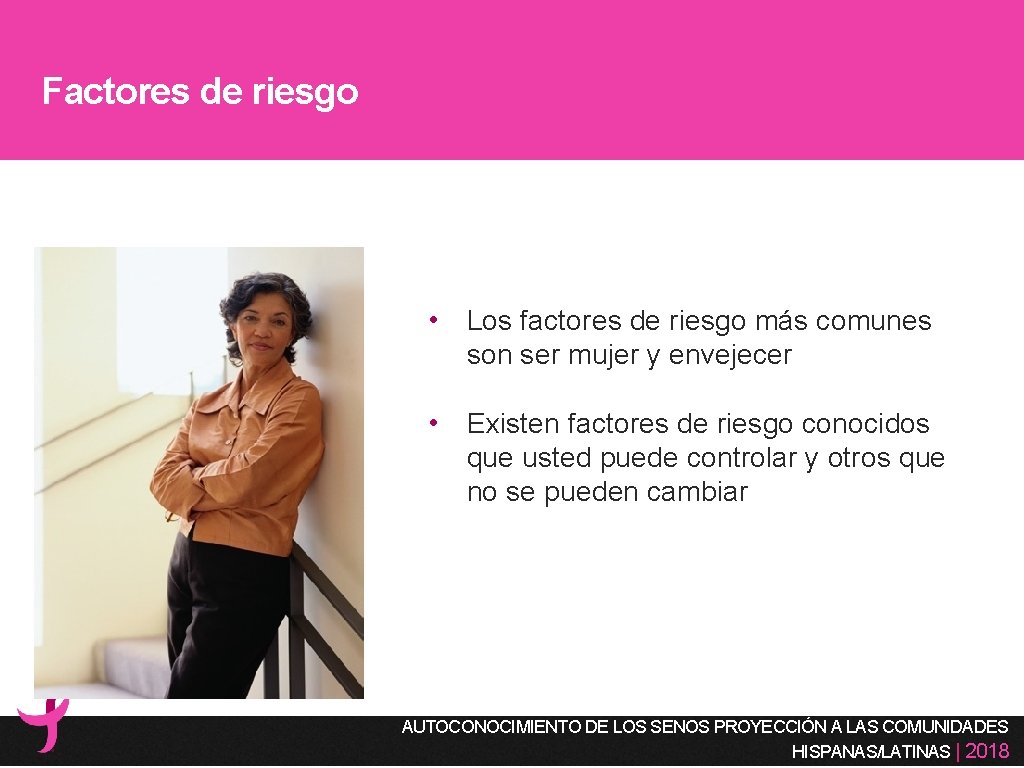 Factores de riesgo

• Los factores de riesgo más comunes son ser mujer y envejecer

• Existen factores de riesgo conocidos que usted puede controlar y otros que no se pueden cambiar

AUTOCONOCIMIENTO DE LOS SENOS PROYECCIÓN A LAS COMUNIDADES HISPANAS/LATINAS | 2018